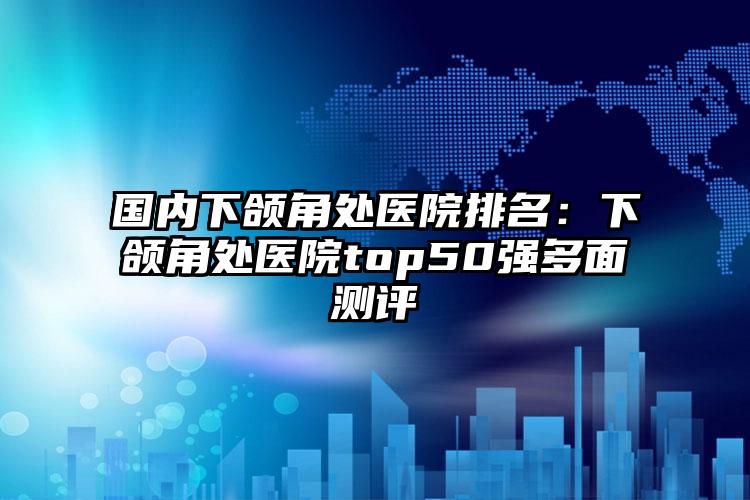 国内下颌角处医院排名：下颌角处医院top50强多面测评